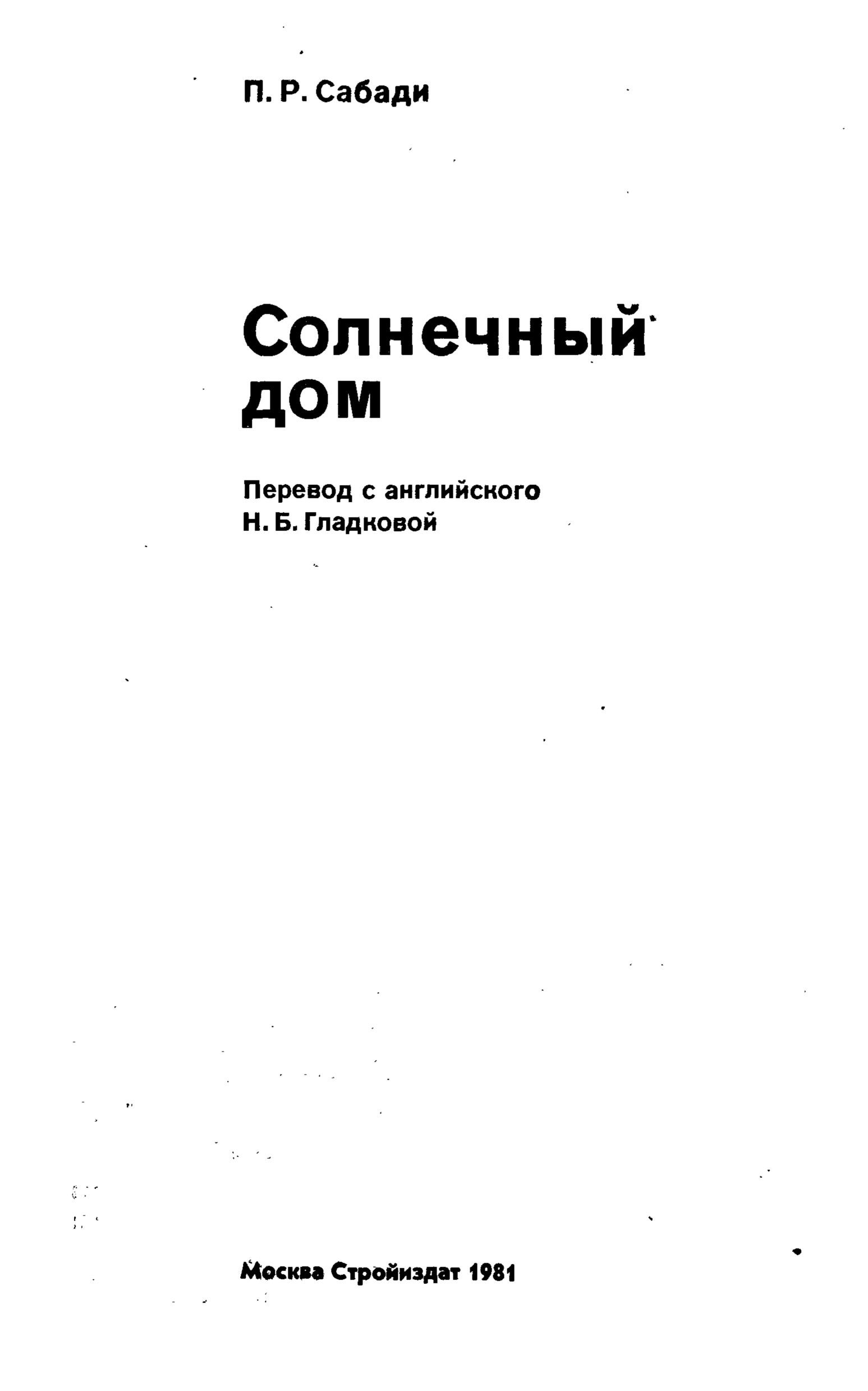 П. Р. Сабади

Солнечный дом

Перевод с английского
Н. Б. Гладковой

Москва Стройиздат 1981